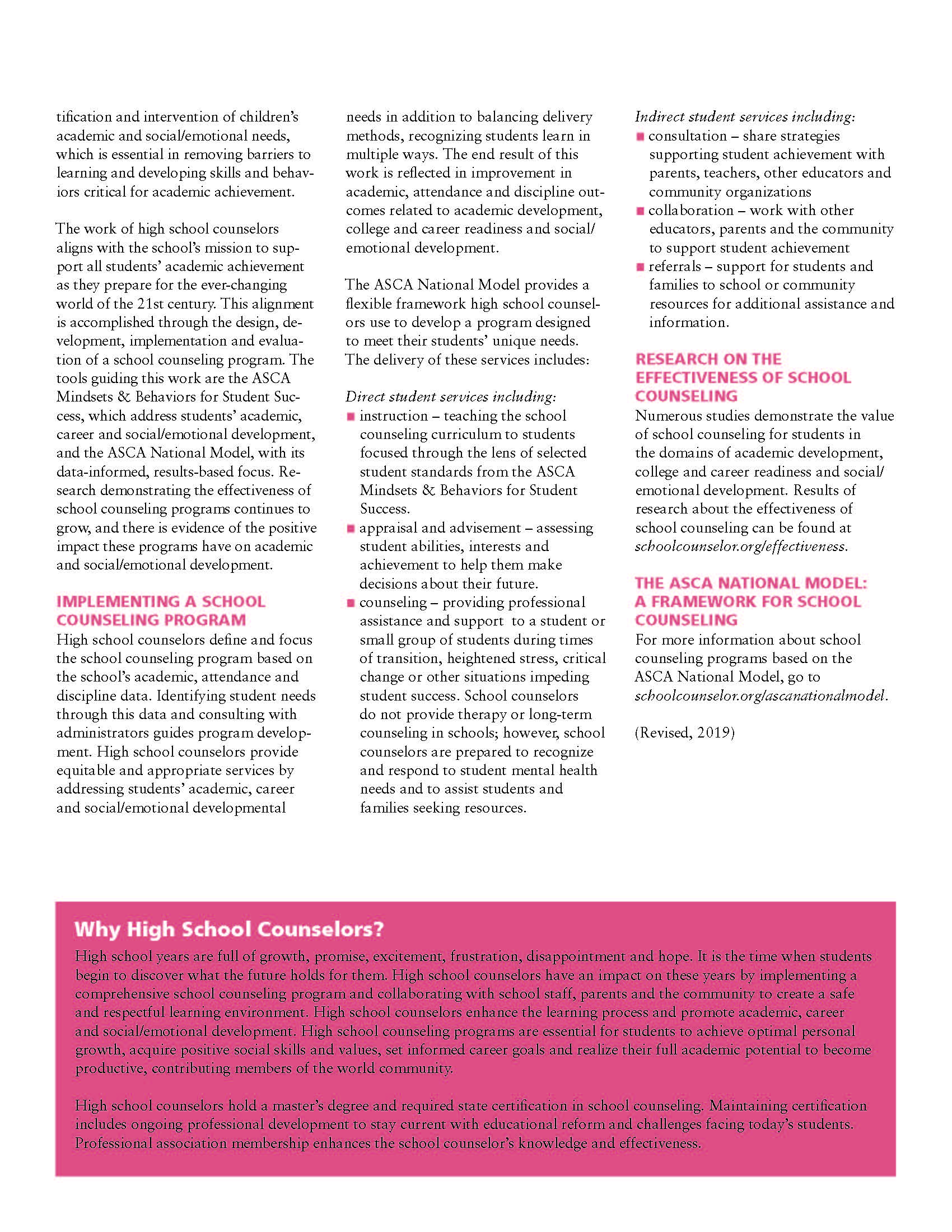 tification and intervention of children's academic and social/emotional needs, which is essential in removing barriers to learning and developing skills and behaviors critical for academic achievement.

The work of high school counselors aligns with the school's mission to support all students' academic achievement as they prepare for the ever-changing world of the 21st century. This alignment is accomplished through the design, development, implementation and evaluation of a school counseling program. The tools guiding this work are the ASCA Mindsets & Behaviors for Student Success, which address students' academic, career and social/emotional development, and the ASCA National Model, with its data-informed, results-based focus. Research demonstrating the effectiveness of school counseling programs continues to grow, and there is evidence of the positive impact these programs have on academic and social/emotional development.

IMPLEMENTING A SCHOOL COUNSELING PROGRAM
High school counselors define and focus the school counseling program based on the school's academic, attendance and discipline data. Identifying student needs through this data and consulting with administrators guides program development. High school counselors provide equitable and appropriate services by addressing students' academic, career and social/emotional developmental needs in addition to balancing delivery methods, recognizing students learn in multiple ways. The end result of this work is reflected in improvement in academic, attendance and discipline outcomes related to academic development, college and career readiness and social/emotional development.

The ASCA National Model provides a flexible framework high school counselors use to develop a program designed to meet their students' unique needs. The delivery of these services includes:

Direct student services including:
• instruction – teaching the school counseling curriculum to students focused through the lens of selected student standards from the ASCA Mindsets & Behaviors for Student Success.
• appraisal and advisement – assessing student abilities, interests and achievement to help them make decisions about their future.
• counseling – providing professional assistance and support to a student or small group of students during times of transition, heightened stress, critical change or other situations impeding student success. School counselors do not provide therapy or long-term counseling in schools; however, school counselors are prepared to recognize and respond to student mental health needs and to assist students and families seeking resources.

Indirect student services including:
• consultation – share strategies supporting student achievement with parents, teachers, other educators and community organizations
• collaboration – work with other educators, parents and the community to support student achievement
• referrals – support for students and families to school or community resources for additional assistance and information.

RESEARCH ON THE EFFECTIVENESS OF SCHOOL COUNSELING
Numerous studies demonstrate the value of school counseling for students in the domains of academic development, college and career readiness and social/emotional development. Results of research about the effectiveness of school counseling can be found at schoolcounselor.org/effectiveness.

THE ASCA NATIONAL MODEL: A FRAMEWORK FOR SCHOOL COUNSELING
For more information about school counseling programs based on the ASCA National Model, go to schoolcounselor.org/ascanationalmodel.

(Revised, 2019)

Why High School Counselors?
High school years are full of growth, promise, excitement, frustration, disappointment and hope. It is the time when students begin to discover what the future holds for them. High school counselors have an impact on these years by implementing a comprehensive school counseling program and collaborating with school staff, parents and the community to create a safe and respectful learning environment. High school counselors enhance the learning process and promote academic, career and social/emotional development. High school counseling programs are essential for students to achieve optimal personal growth, acquire positive social skills and values, set informed career goals and realize their full academic potential to become productive, contributing members of the world community.

High school counselors hold a master's degree and required state certification in school counseling. Maintaining certification includes ongoing professional development to stay current with educational reform and challenges facing today's students. Professional association membership enhances the school counselor's knowledge and effectiveness.